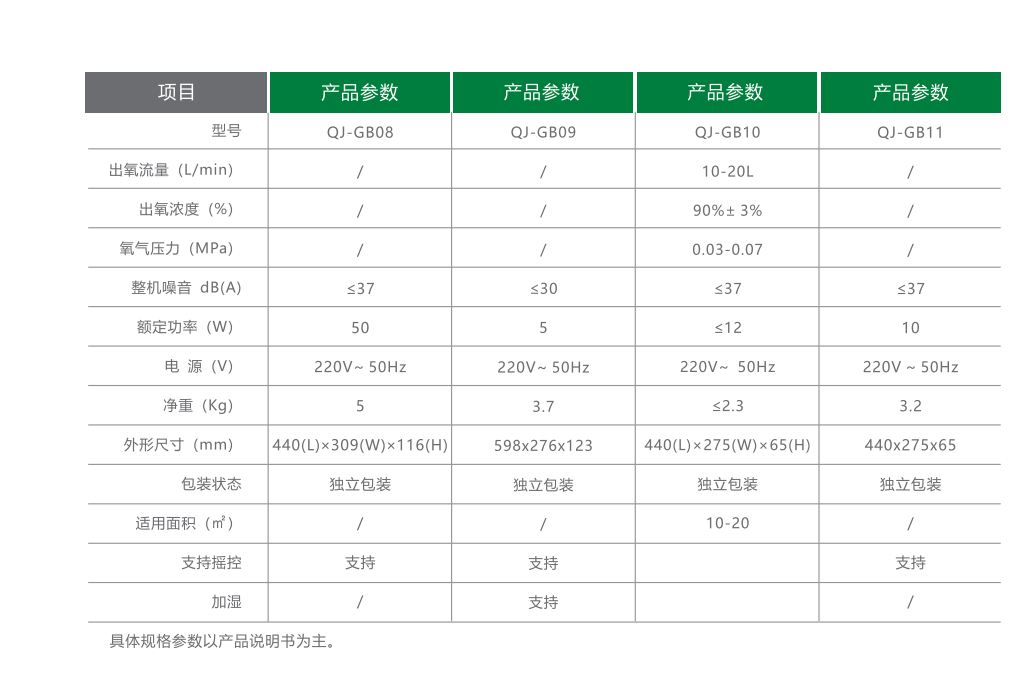 | 项目 | 产品参数 | 产品参数 | 产品参数 | 产品参数 |
|---|---|---|---|---|
| 型号 | QJ-GB08 | QJ-GB09 | QJ-GB10 | QJ-GB11 |
| 出氧流量（L/min） | / | / | 10-20L | / |
| 出氧浓度（%） | / | / | 90%± 3% | / |
| 氧气压力（MPa） | / | / | 0.03-0.07 | / |
| 整机噪音 dB(A) | ≤37 | ≤30 | ≤37 | ≤37 |
| 额定功率（W） | 50 | 5 | ≤12 | 10 |
| 电 源（V） | 220V~ 50Hz | 220V~ 50Hz | 220V~ 50Hz | 220V ~ 50Hz |
| 净重（Kg） | 5 | 3.7 | ≤2.3 | 3.2 |
| 外形尺寸（mm） | 440(L)×309(W)×116(H) | 598x276x123 | 440(L)×275(W)×65(H) | 440x275x65 |
| 包装状态 | 独立包装 | 独立包装 | 独立包装 | 独立包装 |
| 适用面积（㎡） | / | / | 10-20 | / |
| 支持摇控 | 支持 | 支持 |  | 支持 |
| 加湿 | / | 支持 |  | / |

具体规格参数以产品说明书为主。